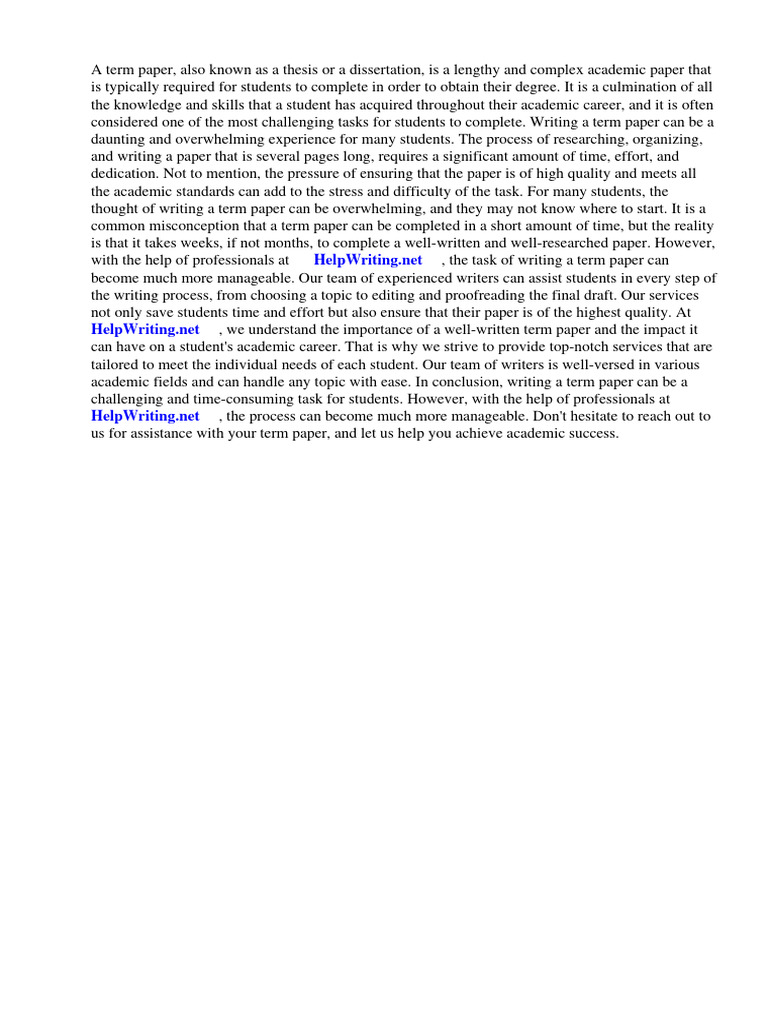 A term paper, also known as a thesis or a dissertation, is a lengthy and complex academic paper that is typically required for students to complete in order to obtain their degree. It is a culmination of all the knowledge and skills that a student has acquired throughout their academic career, and it is often considered one of the most challenging tasks for students to complete. Writing a term paper can be a daunting and overwhelming experience for many students. The process of researching, organizing, and writing a paper that is several pages long, requires a significant amount of time, effort, and dedication. Not to mention, the pressure of ensuring that the paper is of high quality and meets all the academic standards can add to the stress and difficulty of the task. For many students, the thought of writing a term paper can be overwhelming, and they may not know where to start. It is a common misconception that a term paper can be completed in a short amount of time, but the reality is that it takes weeks, if not months, to complete a well-written and well-researched paper. However, with the help of professionals at HelpWriting.net , the task of writing a term paper can become much more manageable. Our team of experienced writers can assist students in every step of the writing process, from choosing a topic to editing and proofreading the final draft. Our services not only save students time and effort but also ensure that their paper is of the highest quality. At HelpWriting.net , we understand the importance of a well-written term paper and the impact it can have on a student's academic career. That is why we strive to provide top-notch services that are tailored to meet the individual needs of each student. Our team of writers is well-versed in various academic fields and can handle any topic with ease. In conclusion, writing a term paper can be a challenging and time-consuming task for students. However, with the help of professionals at HelpWriting.net , the process can become much more manageable. Don't hesitate to reach out to us for assistance with your term paper, and let us help you achieve academic success.